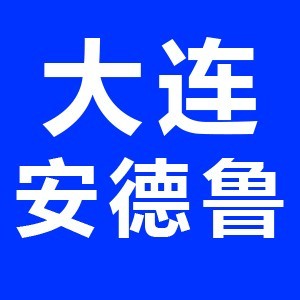 大连
安德鲁